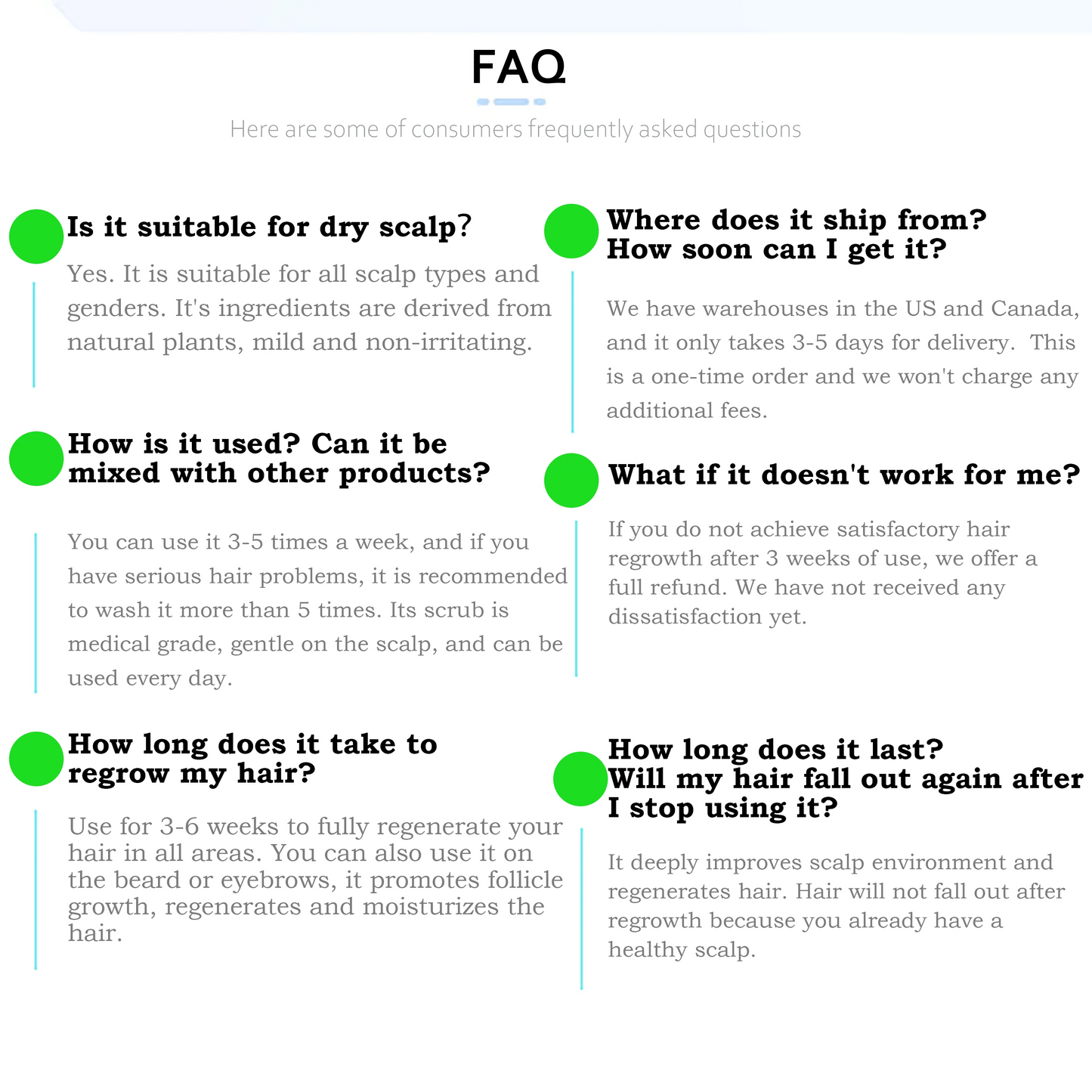 FAQ

Here are some of consumers frequently asked questions

Is it suitable for dry scalp?

Yes. It is suitable for all scalp types and genders. It's ingredients are derived from natural plants, mild and non-irritating.

How is it used? Can it be mixed with other products?

You can use it 3-5 times a week, and if you have serious hair problems, it is recommended to wash it more than 5 times. Its scrub is medical grade, gentle on the scalp, and can be used every day.

How long does it take to regrow my hair?

Use for 3-6 weeks to fully regenerate your hair in all areas. You can also use it on the beard or eyebrows, it promotes follicle growth, regenerates and moisturizes the hair.

Where does it ship from? How soon can I get it?

We have warehouses in the US and Canada, and it only takes 3-5 days for delivery. This is a one-time order and we won't charge any additional fees.

What if it doesn't work for me?

If you do not achieve satisfactory hair regrowth after 3 weeks of use, we offer a full refund. We have not received any dissatisfaction yet.

How long does it last? Will my hair fall out again after I stop using it?

It deeply improves scalp environment and regenerates hair. Hair will not fall out after regrowth because you already have a healthy scalp.